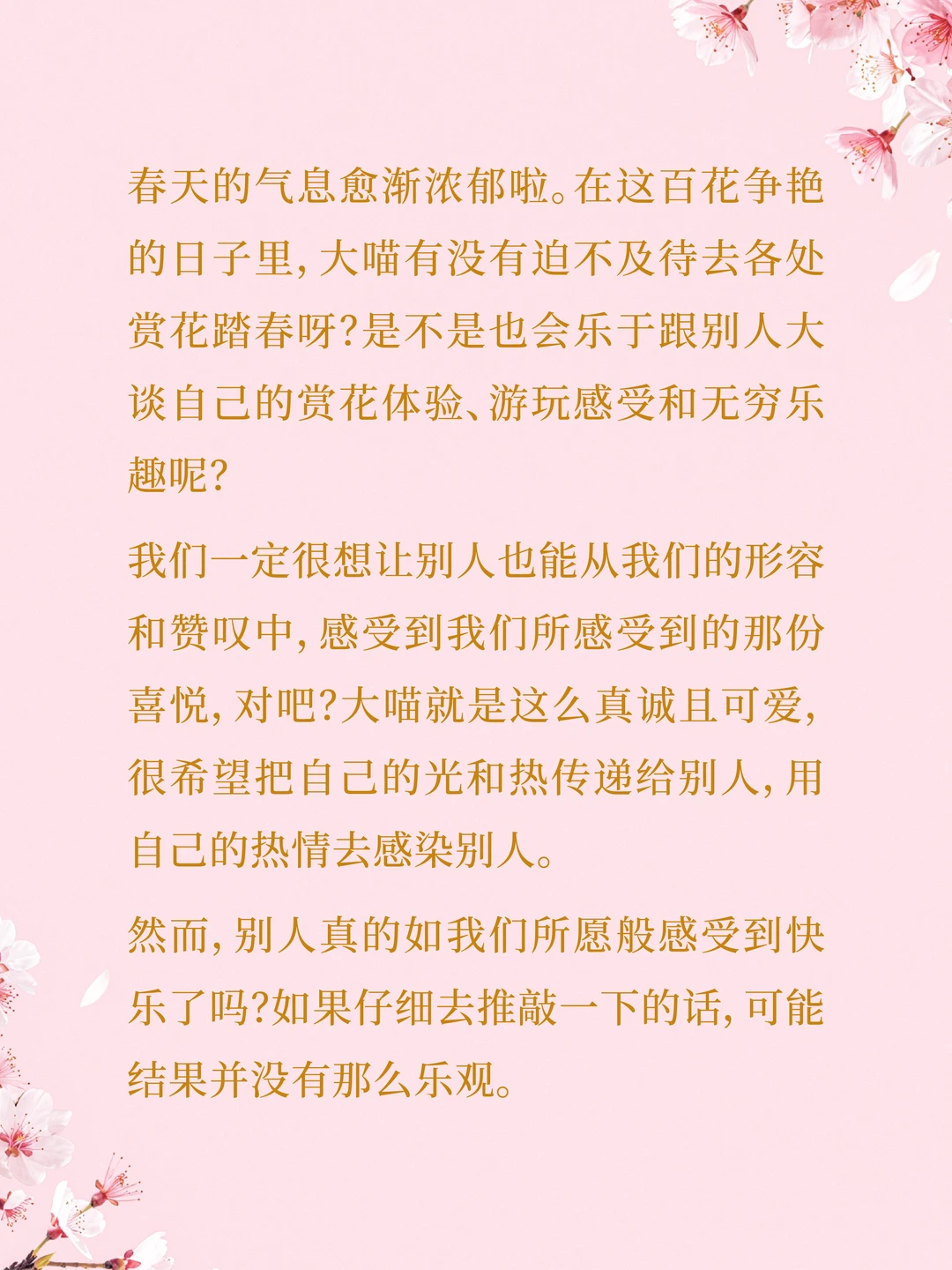 春天的气息愈渐浓郁啦。在这百花争艳的日子里，大喵有没有迫不及待去各处赏花踏春呀?是不是也会乐于跟别人大谈自己的赏花体验、游玩感受和无穷乐趣呢?

我们一定很想让别人也能从我们的形容和赞叹中，感受到我们所感受到的那份喜悦，对吧?大喵就是这么真诚且可爱，很希望把自己的光和热传递给别人，用自己的热情去感染别人。

然而，别人真的如我们所愿般感受到快乐了吗?如果仔细去推敲一下的话，可能结果并没有那么乐观。